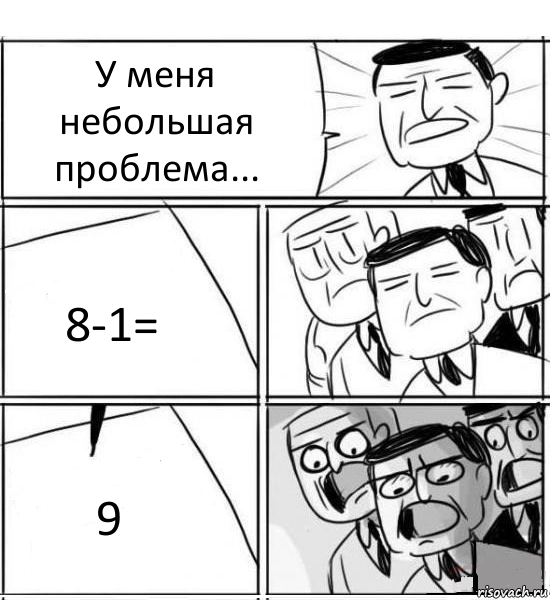 У меня небольшая проблема...

8-1=

9

risovach.ru